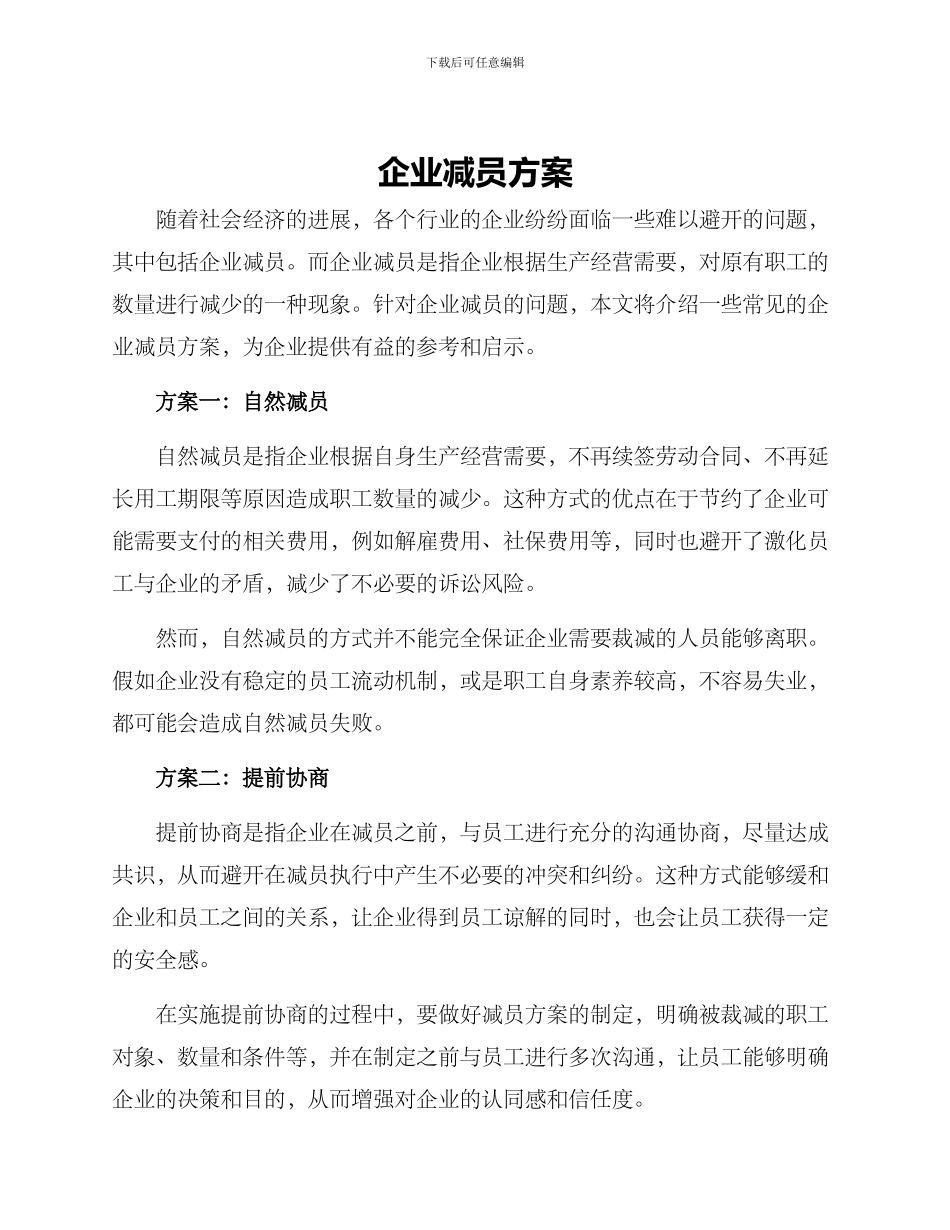 下载后可任意编辑

企业减员方案

随着社会经济的进展，各个行业的企业纷纷面临一些难以避开的问题，其中包括企业减员。而企业减员是指企业根据生产经营需要，对原有职工的数量进行减少的一种现象。针对企业减员的问题，本文将介绍一些常见的企业减员方案，为企业提供有益的参考和启示。

方案一：自然减员

自然减员是指企业根据自身生产经营需要，不再续签劳动合同、不再延长用工期限等原因造成职工数量的减少。这种方式的优点在于节约了企业可能需要支付的相关费用，例如解雇费用、社保费用等，同时也避开了激化员工与企业的矛盾，减少了不必要的诉讼风险。

然而，自然减员的方式并不能完全保证企业需要裁减的人员能够离职。假如企业没有稳定的员工流动机制，或是职工自身素养较高，不容易失业，都可能会造成自然减员失败。

方案二：提前协商

提前协商是指企业在减员之前，与员工进行充分的沟通协商，尽量达成共识，从而避开在减员执行中产生不必要的冲突和纠纷。这种方式能够缓和企业和员工之间的关系，让企业得到员工谅解的同时，也会让员工获得一定的安全感。

在实施提前协商的过程中，要做好减员方案的制定，明确被裁减的职工对象、数量和条件等，并在制定之前与员工进行多次沟通，让员工能够明确企业的决策和目的，从而增强对企业的认同感和信任度。